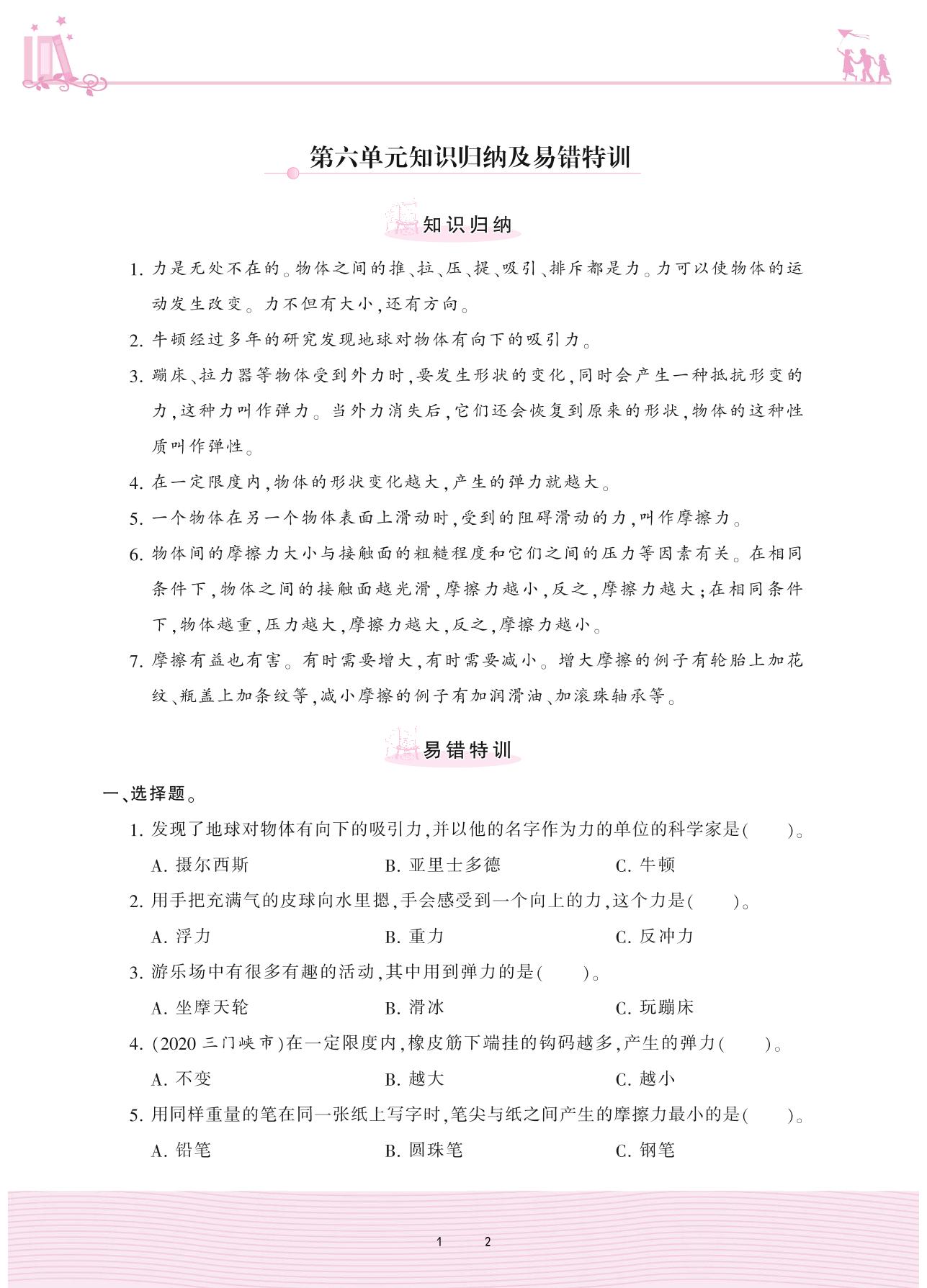 第六单元知识归纳及易错特训

知识归纳

1. 力是无处不在的。物体之间的推、拉、压、提、吸引、排斥都是力。力可以使物体的运动发生改变。力不但有大小,还有方向。

2. 牛顿经过多年的研究发现地球对物体有向下的吸引力。

3. 蹦床、拉力器等物体受到外力时,要发生形状的变化,同时会产生一种抵抗形变的力,这种力叫作弹力。当外力消失后,它们还会恢复到原来的形状,物体的这种性质叫作弹性。

4. 在一定限度内,物体的形状变化越大,产生的弹力就越大。

5. 一个物体在另一个物体表面上滑动时,受到的阻碍滑动的力,叫作摩擦力。

6. 物体间的摩擦力大小与接触面的粗糙程度和它们之间的压力等因素有关。在相同条件下,物体之间的接触面越光滑,摩擦力越小,反之,摩擦力越大;在相同条件下,物体越重,压力越大,摩擦力越大,反之,摩擦力越小。

7. 摩擦有益也有害。有时需要增大,有时需要减小。增大摩擦的例子有轮胎上加花纹、瓶盖上加条纹等,减小摩擦的例子有加润滑油、加滚珠轴承等。

易错特训

一、选择题。

1. 发现了地球对物体有向下的吸引力,并以他的名字作为力的单位的科学家是(　　)。
A. 摄尔西斯　　B. 亚里士多德　　C. 牛顿

2. 用手把充满气的皮球向水里摁,手会感受到一个向上的力,这个力是(　　)。
A. 浮力　　B. 重力　　C. 反冲力

3. 游乐场中有很多有趣的活动,其中用到弹力的是(　　)。
A. 坐摩天轮　　B. 滑冰　　C. 玩蹦床

4. (2020 三门峡市)在一定限度内,橡皮筋下端挂的钩码越多,产生的弹力(　　)。
A. 不变　　B. 越大　　C. 越小

5. 用同样重量的笔在同一张纸上写字时,笔尖与纸之间产生的摩擦力最小的是(　　)。
A. 铅笔　　B. 圆珠笔　　C. 钢笔

1　2